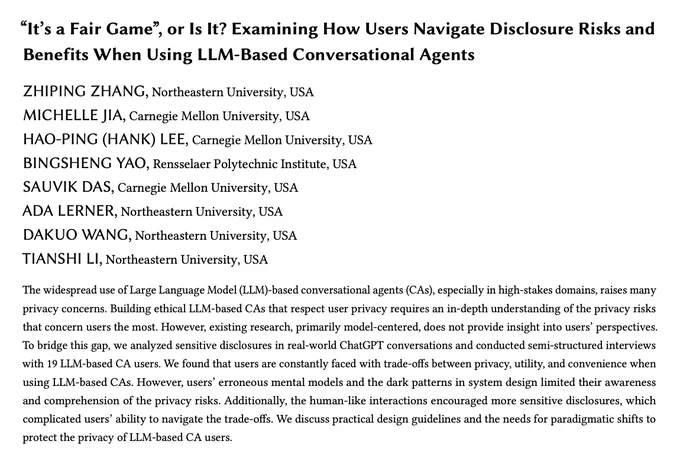 “It’s a Fair Game”, or Is It? Examining How Users Navigate Disclosure Risks and Benefits When Using LLM-Based Conversational Agents

ZHIPING ZHANG, Northeastern University, USA
MICHELLE JIA, Carnegie Mellon University, USA
HAO-PING (HANK) LEE, Carnegie Mellon University, USA
BINGSHENG YAO, Rensselaer Polytechnic Institute, USA
SAUVIK DAS, Carnegie Mellon University, USA
ADA LERNER, Northeastern University, USA
DAKUO WANG, Northeastern University, USA
TIANSHI LI, Northeastern University, USA

The widespread use of Large Language Model (LLM)-based conversational agents (CAs), especially in high-stakes domains, raises many privacy concerns. Building ethical LLM-based CAs that respect user privacy requires an in-depth understanding of the privacy risks that concern users the most. However, existing research, primarily model-centered, does not provide insight into users’ perspectives. To bridge this gap, we analyzed sensitive disclosures in real-world ChatGPT conversations and conducted semi-structured interviews with 19 LLM-based CA users. We found that users are constantly faced with trade-offs between privacy, utility, and convenience when using LLM-based CAs. However, users’ erroneous mental models and the dark patterns in system design limited their awareness and comprehension of the privacy risks. Additionally, the human-like interactions encouraged more sensitive disclosures, which complicated users’ ability to navigate the trade-offs. We discuss practical design guidelines and the needs for paradigmatic shifts to protect the privacy of LLM-based CA users.